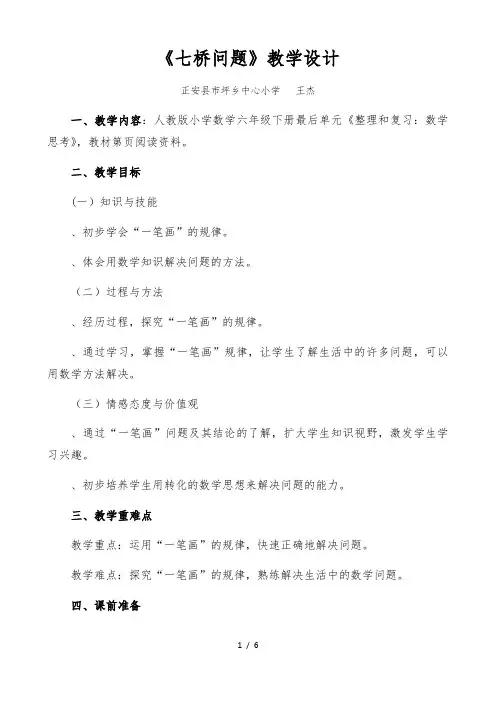 《七桥问题》教学设计

正安县市坪乡中心小学　王杰

一、教学内容：人教版小学数学六年级下册最后单元《整理和复习：数学思考》，教材第页阅读资料。

二、教学目标

（一）知识与技能

、初步学会“一笔画”的规律。

、体会用数学知识解决问题的方法。

（二）过程与方法

、经历过程，探究“一笔画”的规律。

、通过学习，掌握“一笔画”规律，让学生了解生活中的许多问题，可以用数学方法解决。

（三）情感态度与价值观

、通过“一笔画”问题及其结论的了解，扩大学生知识视野，激发学生学习兴趣。

、初步培养学生用转化的数学思想来解决问题的能力。

三、教学重难点

教学重点：运用“一笔画”的规律，快速正确地解决问题。

教学难点：探究“一笔画”的规律，熟练解决生活中的数学问题。

四、课前准备

1 / 6